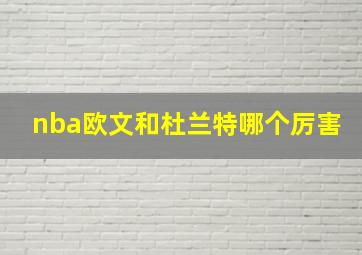 nba欧文和杜兰特哪个厉害